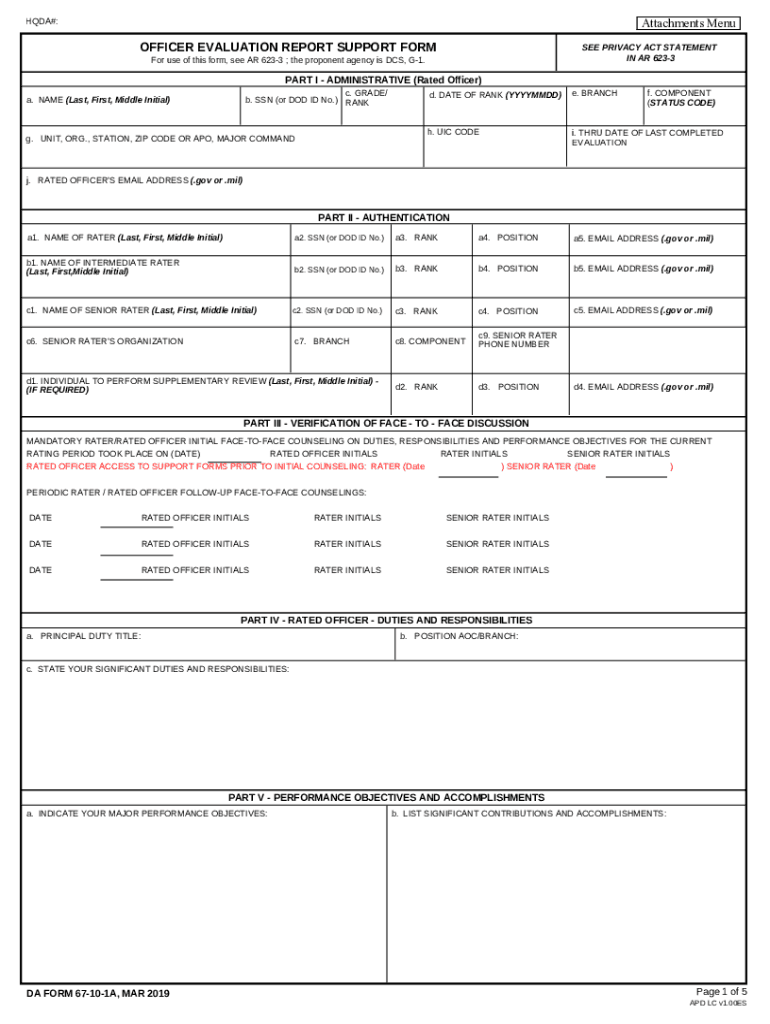 HQDA#:

Attachments Menu

OFFICER EVALUATION REPORT SUPPORT FORM
For use of this form, see AR 623-3 ; the proponent agency is DCS, G-1.

SEE PRIVACY ACT STATEMENT IN AR 623-3

PART I - ADMINISTRATIVE (Rated Officer)

a. NAME (Last, First, Middle Initial)
b. SSN (or DOD ID No.)
c. GRADE/ RANK
d. DATE OF RANK (YYYYMMDD)
e. BRANCH
f. COMPONENT (STATUS CODE)

g. UNIT, ORG., STATION, ZIP CODE OR APO, MAJOR COMMAND
h. UIC CODE
i. THRU DATE OF LAST COMPLETED EVALUATION

j. RATED OFFICER'S EMAIL ADDRESS (.gov or .mil)

PART II - AUTHENTICATION

a1. NAME OF RATER (Last, First, Middle Initial)
a2. SSN (or DOD ID No.)
a3. RANK
a4. POSITION
a5. EMAIL ADDRESS (.gov or .mil)

b1. NAME OF INTERMEDIATE RATER (Last, First,Middle Initial)
b2. SSN (or DOD ID No.)
b3. RANK
b4. POSITION
b5. EMAIL ADDRESS (.gov or .mil)

c1. NAME OF SENIOR RATER (Last, First, Middle Initial)
c2. SSN (or DOD ID No.)
c3. RANK
c4. POSITION
c5. EMAIL ADDRESS (.gov or .mil)

c6. SENIOR RATER'S ORGANIZATION
c7. BRANCH
c8. COMPONENT
c9. SENIOR RATER PHONE NUMBER

d1. INDIVIDUAL TO PERFORM SUPPLEMENTARY REVIEW (Last, First, Middle Initial) - (IF REQUIRED)
d2. RANK
d3. POSITION
d4. EMAIL ADDRESS (.gov or .mil)

PART III - VERIFICATION OF FACE - TO - FACE DISCUSSION

MANDATORY RATER/RATED OFFICER INITIAL FACE-TO-FACE COUNSELING ON DUTIES, RESPONSIBILITIES AND PERFORMANCE OBJECTIVES FOR THE CURRENT RATING PERIOD TOOK PLACE ON (DATE) RATED OFFICER INITIALS RATER INITIALS SENIOR RATER INITIALS
RATED OFFICER ACCESS TO SUPPORT FORMS PRIOR TO INITIAL COUNSELING: RATER (Date ) SENIOR RATER (Date )

PERIODIC RATER / RATED OFFICER FOLLOW-UP FACE-TO-FACE COUNSELINGS:

DATE RATED OFFICER INITIALS RATER INITIALS SENIOR RATER INITIALS
DATE RATED OFFICER INITIALS RATER INITIALS SENIOR RATER INITIALS
DATE RATED OFFICER INITIALS RATER INITIALS SENIOR RATER INITIALS

PART IV - RATED OFFICER - DUTIES AND RESPONSIBILITIES

a. PRINCIPAL DUTY TITLE:
b. POSITION AOC/BRANCH:

c. STATE YOUR SIGNIFICANT DUTIES AND RESPONSIBILITIES:

PART V - PERFORMANCE OBJECTIVES AND ACCOMPLISHMENTS

a. INDICATE YOUR MAJOR PERFORMANCE OBJECTIVES:
b. LIST SIGNIFICANT CONTRIBUTIONS AND ACCOMPLISHMENTS:

DA FORM 67-10-1A, MAR 2019
Page 1 of 5
APD LC v1.00ES